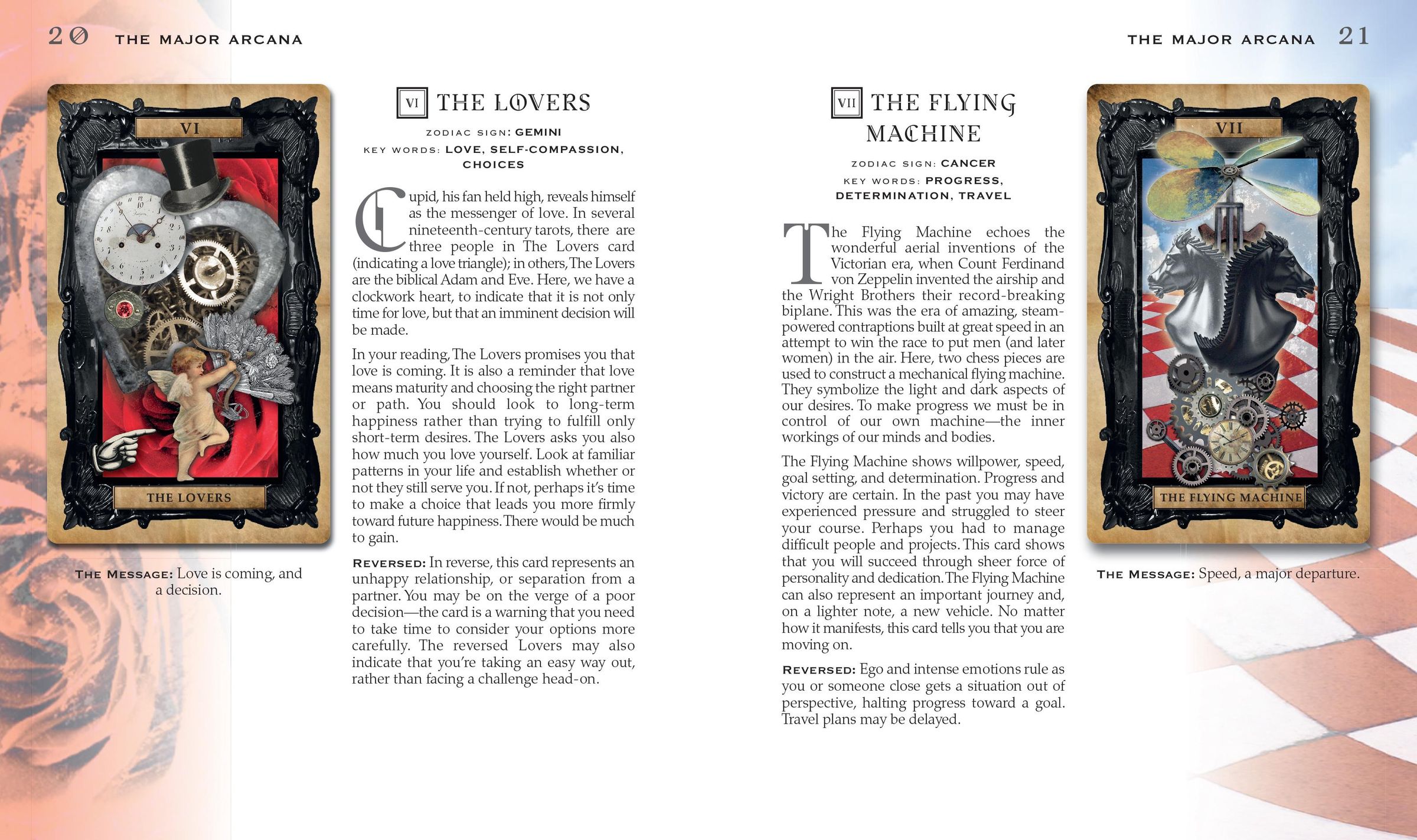 20 THE MAJOR ARCANA

VI

THE LOVERS

THE MESSAGE: Love is coming, and a decision.

VI THE LOVERS

ZODIAC SIGN: GEMINI
KEY WORDS: LOVE, SELF-COMPASSION, CHOICES

Cupid, his fan held high, reveals himself as the messenger of love. In several nineteenth-century tarots, there are three people in The Lovers card (indicating a love triangle); in others, The Lovers are the biblical Adam and Eve. Here, we have a clockwork heart, to indicate that it is not only time for love, but that an imminent decision will be made.

In your reading, The Lovers promises you that love is coming. It is also a reminder that love means maturity and choosing the right partner or path. You should look to long-term happiness rather than trying to fulfill only short-term desires. The Lovers asks you also how much you love yourself. Look at familiar patterns in your life and establish whether or not they still serve you. If not, perhaps it's time to make a choice that leads you more firmly toward future happiness. There would be much to gain.

REVERSED: In reverse, this card represents an unhappy relationship, or separation from a partner. You may be on the verge of a poor decision—the card is a warning that you need to take time to consider your options more carefully. The reversed Lovers may also indicate that you're taking an easy way out, rather than facing a challenge head-on.

THE MAJOR ARCANA 21

VII THE FLYING MACHINE

ZODIAC SIGN: CANCER
KEY WORDS: PROGRESS, DETERMINATION, TRAVEL

The Flying Machine echoes the wonderful aerial inventions of the Victorian era, when Count Ferdinand von Zeppelin invented the airship and the Wright Brothers their record-breaking biplane. This was the era of amazing, steam-powered contraptions built at great speed in an attempt to win the race to put men (and later women) in the air. Here, two chess pieces are used to construct a mechanical flying machine. They symbolize the light and dark aspects of our desires. To make progress we must be in control of our own machine—the inner workings of our minds and bodies.

The Flying Machine shows willpower, speed, goal setting, and determination. Progress and victory are certain. In the past you may have experienced pressure and struggled to steer your course. Perhaps you had to manage difficult people and projects. This card shows that you will succeed through sheer force of personality and dedication. The Flying Machine can also represent an important journey and, on a lighter note, a new vehicle. No matter how it manifests, this card tells you that you are moving on.

REVERSED: Ego and intense emotions rule as you or someone close gets a situation out of perspective, halting progress toward a goal. Travel plans may be delayed.

VII

THE FLYING MACHINE

THE MESSAGE: Speed, a major departure.